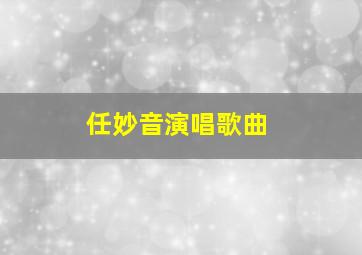 任妙音演唱歌曲